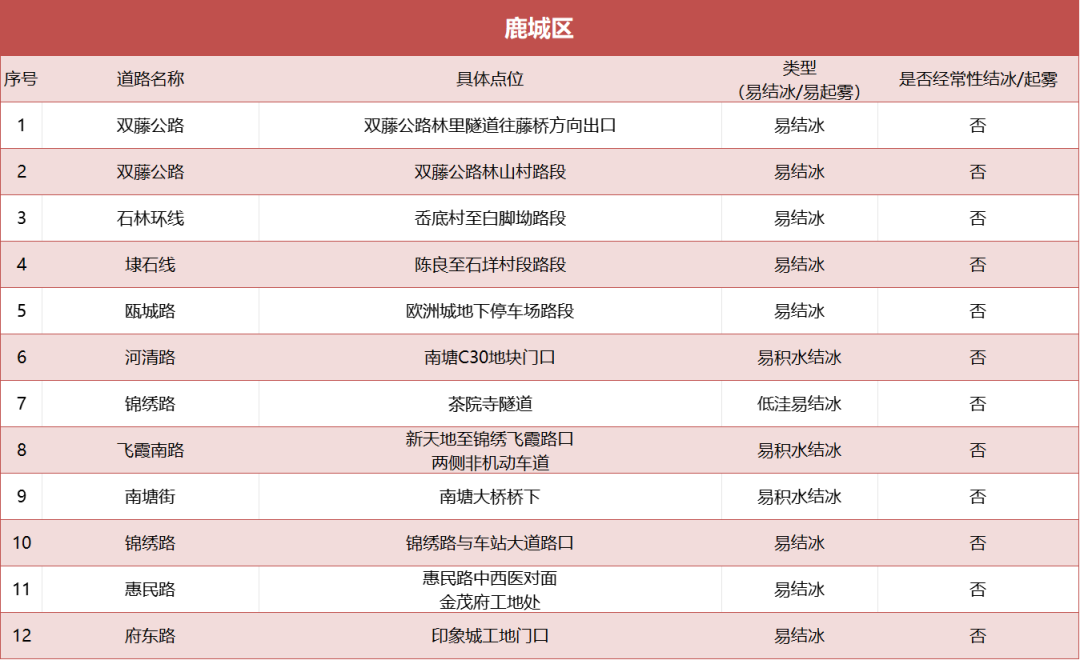 鹿城区

| 序号 | 道路名称 | 具体点位 | 类型（易结冰/易起雾） | 是否经常性结冰/起雾 |
|---|---|---|---|---|
| 1 | 双藤公路 | 双藤公路林里隧道往藤桥方向出口 | 易结冰 | 否 |
| 2 | 双藤公路 | 双藤公路林山村路段 | 易结冰 | 否 |
| 3 | 石林环线 | 岙底村至白脚坳路段 | 易结冰 | 否 |
| 4 | 埭石线 | 陈良至石垟村段路段 | 易结冰 | 否 |
| 5 | 瓯城路 | 欧洲城地下停车场路段 | 易结冰 | 否 |
| 6 | 河清路 | 南塘C30地块门口 | 易积水结冰 | 否 |
| 7 | 锦绣路 | 茶院寺隧道 | 低洼易结冰 | 否 |
| 8 | 飞霞南路 | 新天地至锦绣飞霞路口两侧非机动车道 | 易积水结冰 | 否 |
| 9 | 南塘街 | 南塘大桥桥下 | 易积水结冰 | 否 |
| 10 | 锦绣路 | 锦绣路与车站大道路口 | 易结冰 | 否 |
| 11 | 惠民路 | 惠民路中西医对面金茂府工地处 | 易结冰 | 否 |
| 12 | 府东路 | 印象城工地门口 | 易结冰 | 否 |